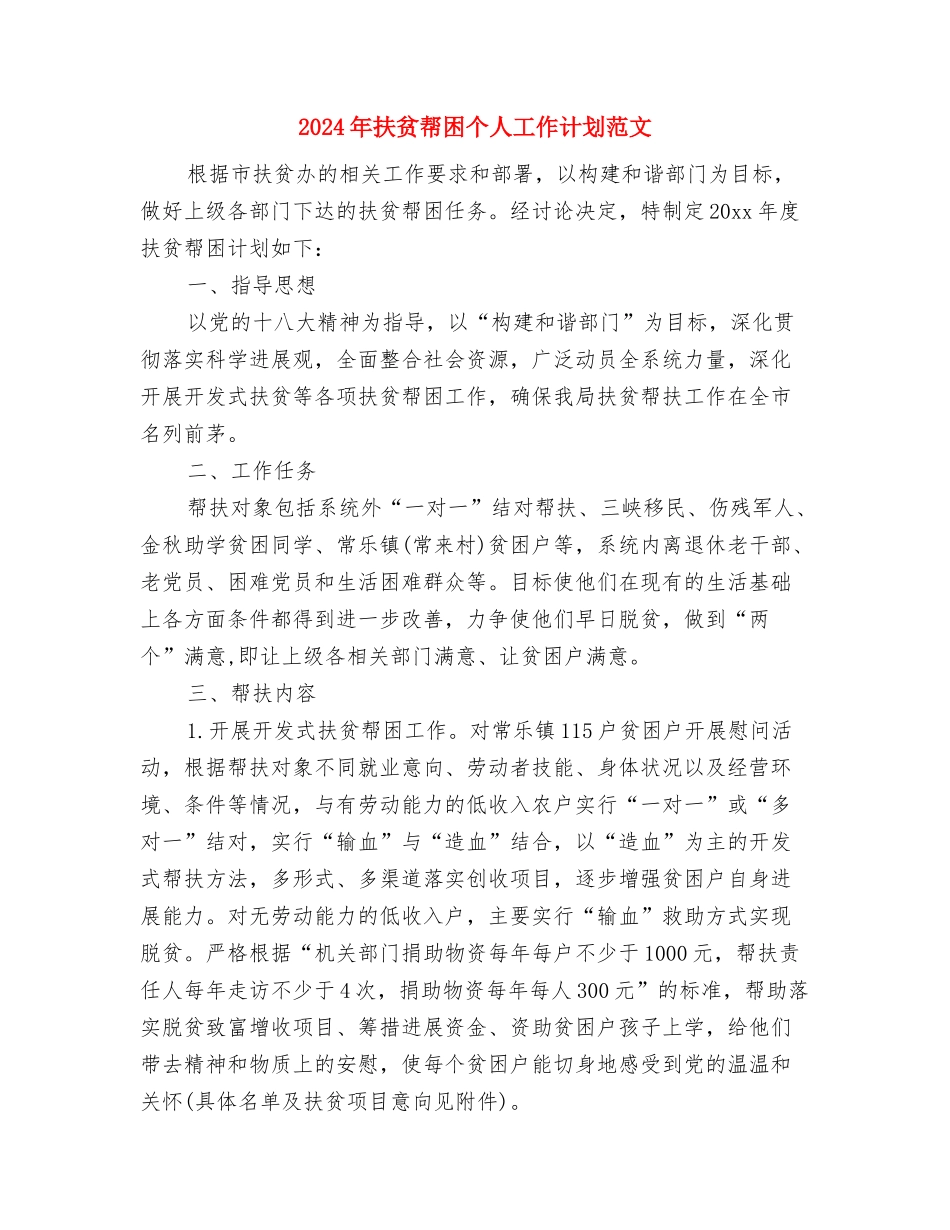 2024年扶贫帮困个人工作计划范文

根据市扶贫办的相关工作要求和部署，以构建和谐部门为目标，做好上级各部门下达的扶贫帮困任务。经讨论决定，特制定20xx年度扶贫帮困计划如下：

一、指导思想

以党的十八大精神为指导，以“构建和谐部门”为目标，深化贯彻落实科学进展观，全面整合社会资源，广泛动员全系统力量，深化开展开发式扶贫等各项扶贫帮困工作，确保我局扶贫帮扶工作在全市名列前茅。

二、工作任务

帮扶对象包括系统外“一对一”结对帮扶、三峡移民、伤残军人、金秋助学贫困同学、常乐镇(常来村)贫困户等，系统内离退休老干部、老党员、困难党员和生活困难群众等。目标使他们在现有的生活基础上各方面条件都得到进一步改善，力争使他们早日脱贫，做到“两个”满意,即让上级各相关部门满意、让贫困户满意。

三、帮扶内容

1.开展开发式扶贫帮困工作。对常乐镇115户贫困户开展慰问活动，根据帮扶对象不同就业意向、劳动者技能、身体状况以及经营环境、条件等情况，与有劳动能力的低收入农户实行“一对一”或“多对一”结对，实行“输血”与“造血”结合，以“造血”为主的开发式帮扶方法，多形式、多渠道落实创收项目，逐步增强贫困户自身进展能力。对无劳动能力的低收入户，主要实行“输血”救助方式实现脱贫。严格根据“机关部门捐助物资每年每户不少于1000元，帮扶责任人每年走访不少于4次，捐助物资每年每人300元”的标准，帮助落实脱贫致富增收项目、筹措进展资金、资助贫困户孩子上学，给他们带去精神和物质上的安慰，使每个贫困户能切身地感受到党的温温和关怀(具体名单及扶贫项目意向见附件)。